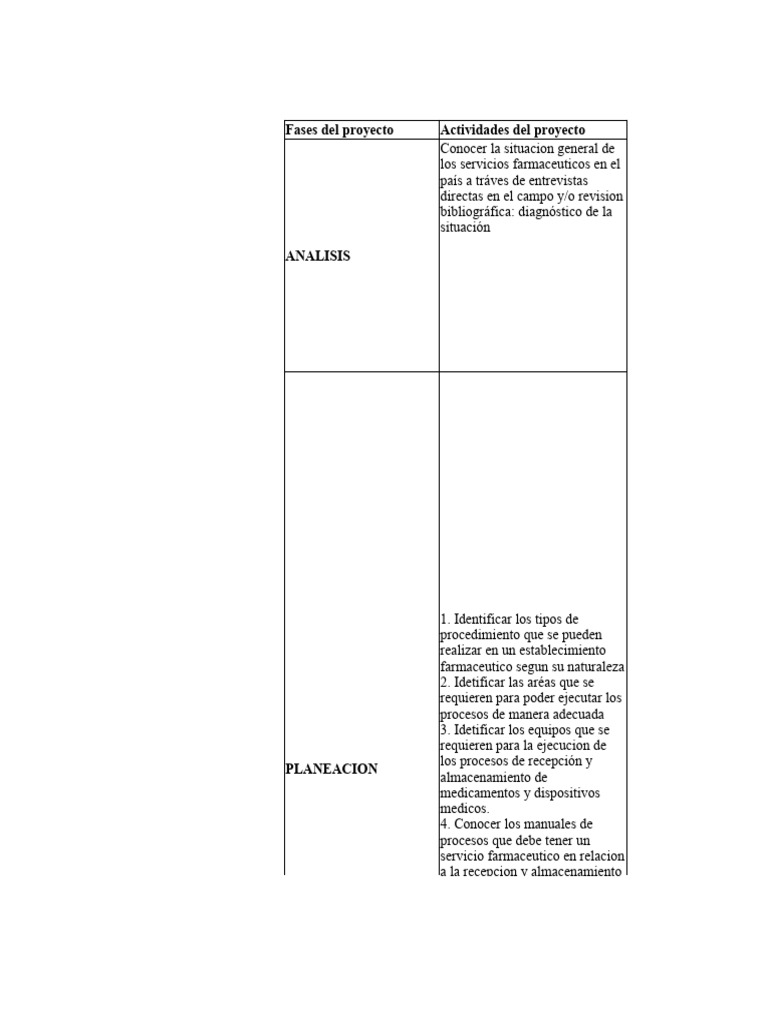 | Fases del proyecto | Actividades del proyecto |
|---|---|
| ANALISIS | Conocer la situacion general de los servicios farmaceuticos en el país a tráves de entrevistas directas en el campo y/o revision bibliográfica: diagnóstico de la situación |
| PLANEACION | 1. Identificar los tipos de procedimiento que se pueden realizar en un establecimiento farmaceutico segun su naturaleza 2. Idetificar las aréas que se requieren para poder ejecutar los procesos de manera adecuada 3. Idetificar los equipos que se requieren para la ejecucion de los procesos de recepción y almacenamiento de medicamentos y dispositivos medicos. 4. Conocer los manuales de procesos que debe tener un servicio farmaceutico en relacion a la recepcion y almacenamiento |